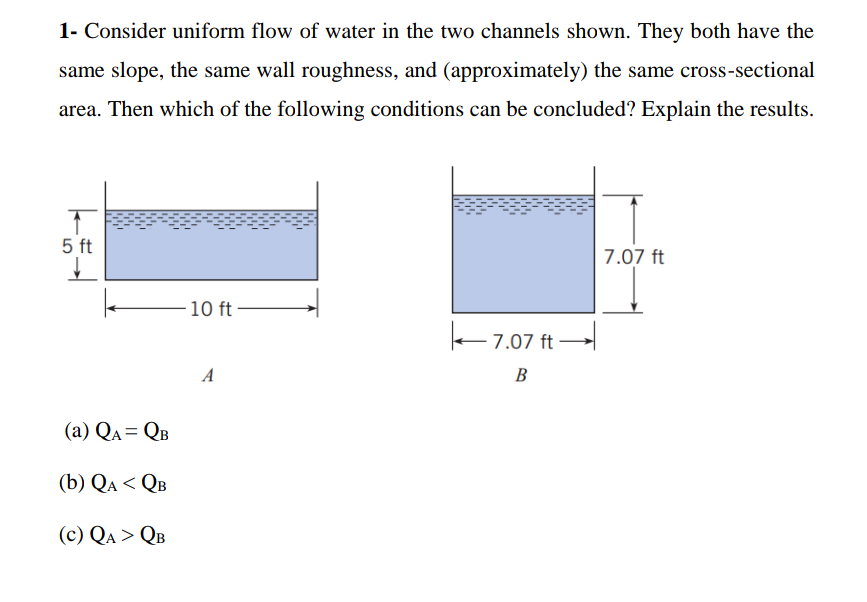 1- Consider uniform flow of water in the two channels shown. They both have the same slope, the same wall roughness, and (approximately) the same cross-sectional area. Then which of the following conditions can be concluded? Explain the results.

5 ft

10 ft

A

7.07 ft

7.07 ft

B

(a) $Q_A = Q_B$

(b) $Q_A < Q_B$

(c) $Q_A > Q_B$